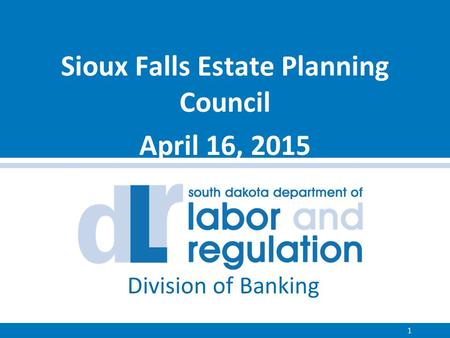 Sioux Falls Estate Planning Council

April 16, 2015

dLr south dakota department of labor and regulation

Division of Banking

1